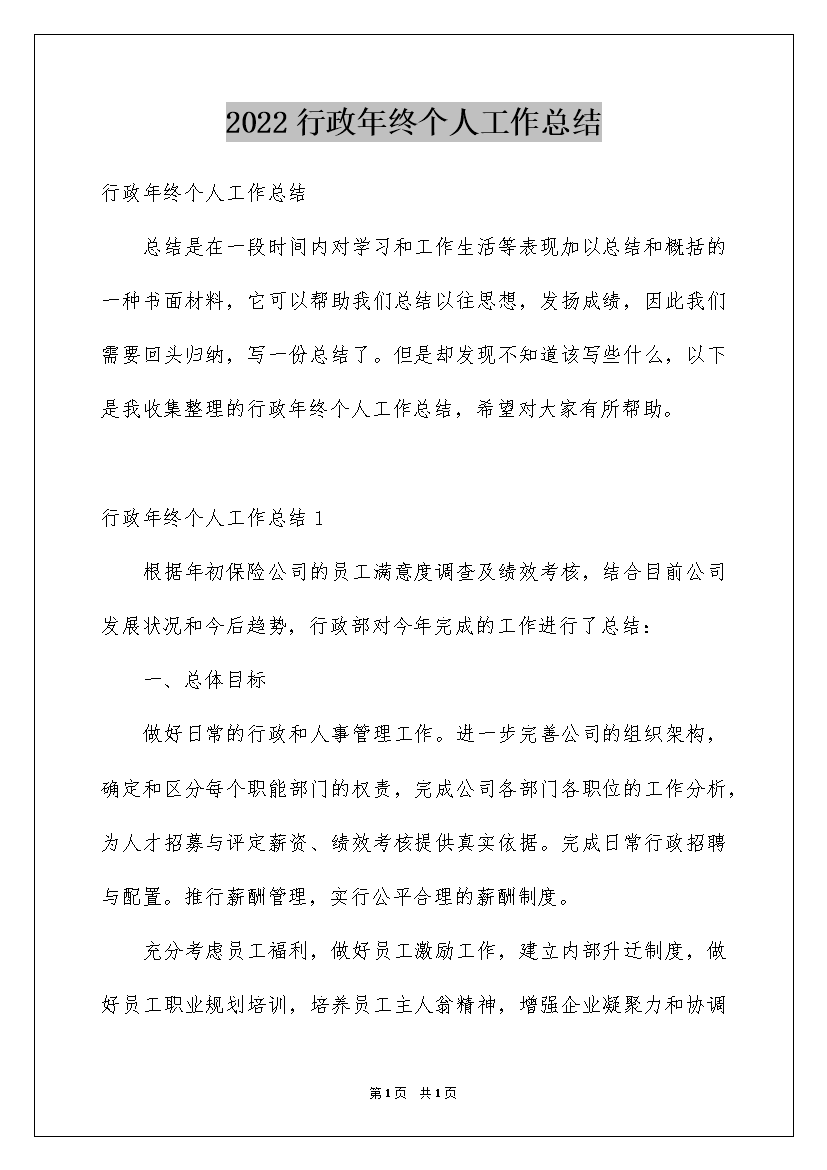 2022行政年终个人工作总结

行政年终个人工作总结

总结是在一段时间内对学习和工作生活等表现加以总结和概括的一种书面材料，它可以帮助我们总结以往思想，发扬成绩，因此我们需要回头归纳，写一份总结了。但是却发现不知道该写些什么，以下是我收集整理的行政年终个人工作总结，希望对大家有所帮助。

行政年终个人工作总结1

根据年初保险公司的员工满意度调查及绩效考核，结合目前公司发展状况和今后趋势，行政部对今年完成的工作进行了总结：

一、总体目标

做好日常的行政和人事管理工作。进一步完善公司的组织架构，确定和区分每个职能部门的权责，完成公司各部门各职位的工作分析，为人才招募与评定薪资、绩效考核提供真实依据。完成日常行政招聘与配置。推行薪酬管理，实行公平合理的薪酬制度。

充分考虑员工福利，做好员工激励工作，建立内部升迁制度，做好员工职业规划培训，培养员工主人翁精神，增强企业凝聚力和协调

第1页 共1页